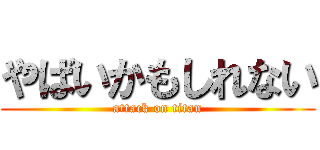 やばいかもしれない
attack on titan